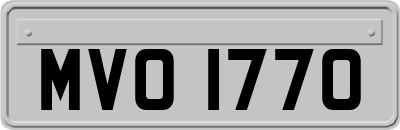 MVO 1770